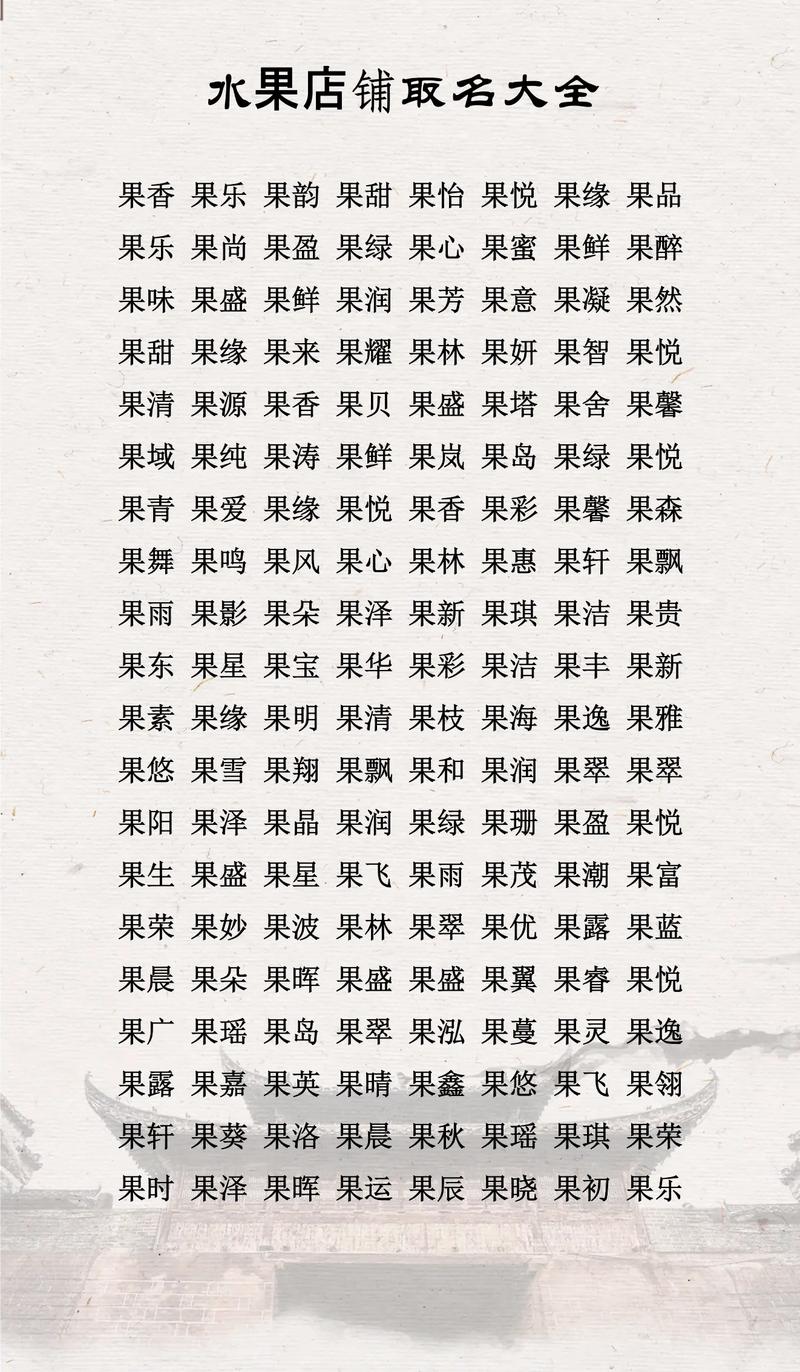 水果店铺取名大全

果香 果乐 果韵 果甜 果怡 果悦 果缘 果品
果乐 果尚 果盈 果绿 果心 果蜜 果鲜 果醉
果味 果盛 果鲜 果润 果芳 果意 果凝 果然
果甜 果缘 果来 果耀 果林 果妍 果智 果悦
果清 果源 果香 果贝 果盛 果塔 果舍 果馨
果域 果纯 果涛 果鲜 果岚 果岛 果绿 果悦
果青 果爱 果缘 果悦 果香 果彩 果馨 果森
果舞 果鸣 果风 果心 果林 果惠 果轩 果飘
果雨 果影 果朵 果泽 果新 果琪 果洁 果贵
果东 果星 果宝 果华 果彩 果洁 果丰 果新
果素 果缘 果明 果清 果枝 果海 果逸 果雅
果悠 果雪 果翔 果飘 果和 果润 果翠 果翠
果阳 果泽 果晶 果润 果绿 果珊 果盈 果悦
果生 果盛 果星 果飞 果雨 果茂 果潮 果富
果荣 果妙 果波 果林 果翠 果优 果露 果蓝
果晨 果朵 果晖 果盛 果盛 果翼 果睿 果悦
果广 果瑶 果岛 果翠 果泓 果蔓 果灵 果逸
果露 果嘉 果英 果晴 果鑫 果悠 果飞 果翎
果轩 果葵 果洛 果晨 果秋 果瑶 果琪 果荣
果时 果泽 果晖 果运 果辰 果晓 果初 果乐